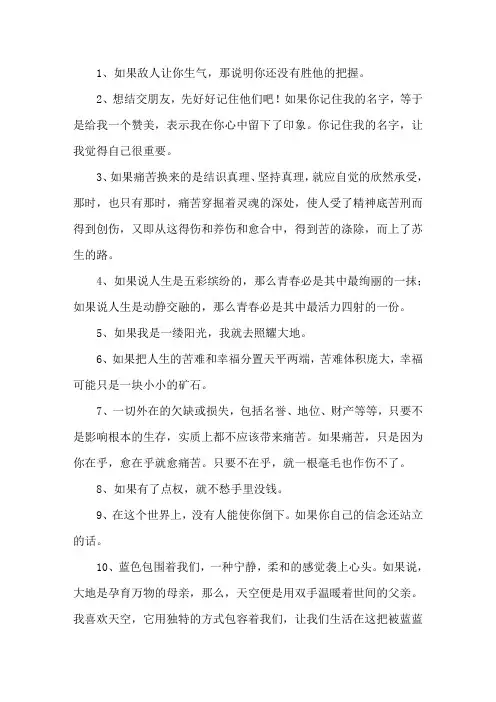 1、如果敌人让你生气，那说明你还没有胜他的把握。

2、想结交朋友，先好好记住他们吧！如果你记住我的名字，等于是给我一个赞美，表示我在你心中留下了印象。你记住我的名字，让我觉得自己很重要。

3、如果痛苦换来的是结识真理、坚持真理，就应自觉的欣然承受，那时，也只有那时，痛苦穿掘着灵魂的深处，使人受了精神底苦刑而得到创伤，又即从这得伤和养伤和愈合中，得到苦的涤除，而上了苏生的路。

4、如果说人生是五彩缤纷的，那么青春必是其中最绚丽的一抹；如果说人生是动静交融的，那么青春必是其中最活力四射的一份。

5、如果我是一缕阳光，我就去照耀大地。

6、如果把人生的苦难和幸福分置天平两端，苦难体积庞大，幸福可能只是一块小小的矿石。

7、一切外在的欠缺或损失，包括名誉、地位、财产等等，只要不是影响根本的生存，实质上都不应该带来痛苦。如果痛苦，只是因为你在乎，愈在乎就愈痛苦。只要不在乎，就一根毫毛也作伤不了。

8、如果有了点权，就不愁手里没钱。

9、在这个世界上，没有人能使你倒下。如果你自己的信念还站立的话。

10、蓝色包围着我们，一种宁静，柔和的感觉袭上心头。如果说，大地是孕育万物的母亲，那么，天空便是用双手温暖着世间的父亲。我喜欢天空，它用独特的方式包容着我们，让我们生活在这把被蓝蓝